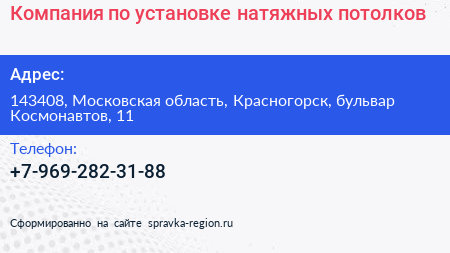 Компания по установке натяжных потолков

Адрес:

143408, Московская область, Красногорск, бульвар Космонавтов, 11

Телефон:

+7-969-282-31-88

Сформированно на сайте spravka-region.ru